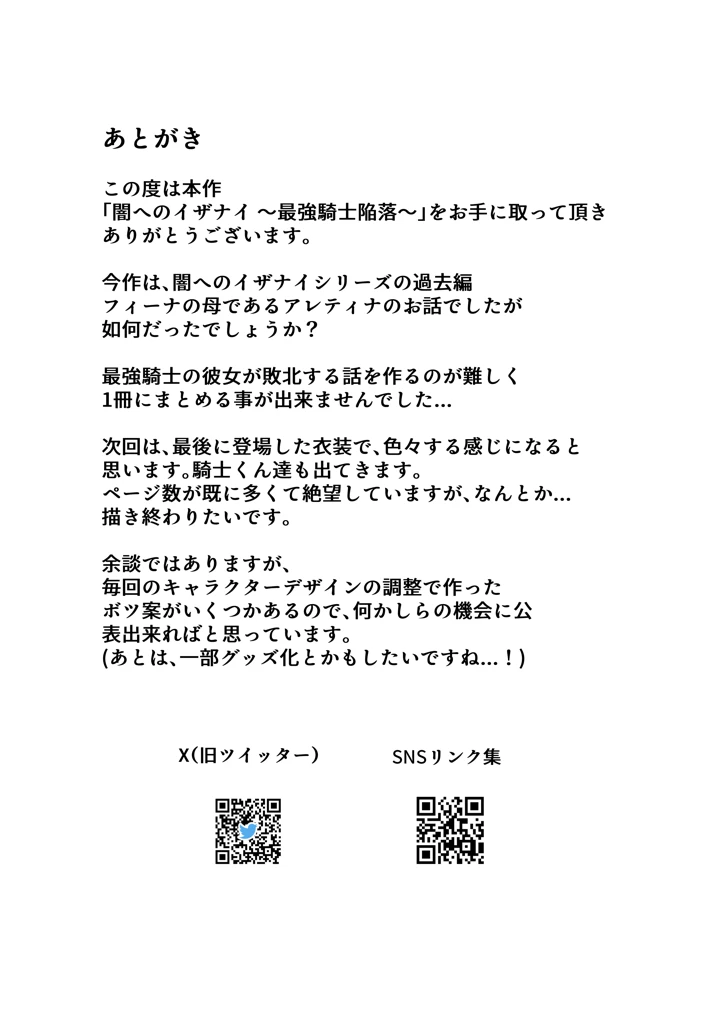 あとがき

この度は本作
「闇へのイザナイ ～最強騎士陥落～」をお手に取って頂き
ありがとうございます。

今作は、闇へのイザナイシリーズの過去編
フィーナの母であるアレティナのお話でしたが
如何だったでしょうか？

最強騎士の彼女が敗北する話を作るのが難しく
1冊にまとめる事が出来ませんでした...

次回は、最後に登場した衣装で、色々する感じになると
思います。騎士くん達も出てきます。
ページ数が既に多くて絶望していますが、なんとか...
描き終わりたいです。

余談ではありますが、
毎回のキャラクターデザインの調整で作った
ボツ案がいくつかあるので、何かしらの機会に公
表出来ればと思っています。
(あとは、一部グッズ化とかもしたいですね...！)

X（旧ツイッター）

SNSリンク集